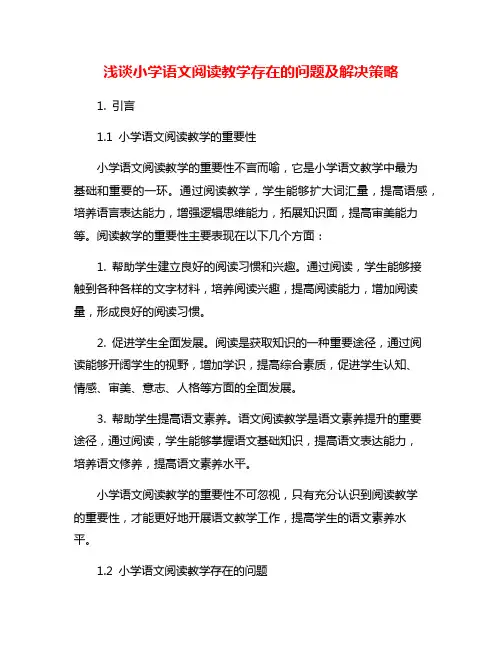 浅谈小学语文阅读教学存在的问题及解决策略

1. 引言

1.1 小学语文阅读教学的重要性

小学语文阅读教学的重要性不言而喻，它是小学语文教学中最为基础和重要的一环。通过阅读教学，学生能够扩大词汇量，提高语感，培养语言表达能力，增强逻辑思维能力，拓展知识面，提高审美能力等。阅读教学的重要性主要表现在以下几个方面：

1. 帮助学生建立良好的阅读习惯和兴趣。通过阅读，学生能够接触到各种各样的文字材料，培养阅读兴趣，提高阅读能力，增加阅读量，形成良好的阅读习惯。

2. 促进学生全面发展。阅读是获取知识的一种重要途径，通过阅读能够开阔学生的视野，增加学识，提高综合素质，促进学生认知、情感、审美、意志、人格等方面的全面发展。

3. 帮助学生提高语文素养。语文阅读教学是语文素养提升的重要途径，通过阅读，学生能够掌握语文基础知识，提高语文表达能力，培养语文修养，提高语文素养水平。

小学语文阅读教学的重要性不可忽视，只有充分认识到阅读教学的重要性，才能更好地开展语文教学工作，提高学生的语文素养水平。

1.2 小学语文阅读教学存在的问题